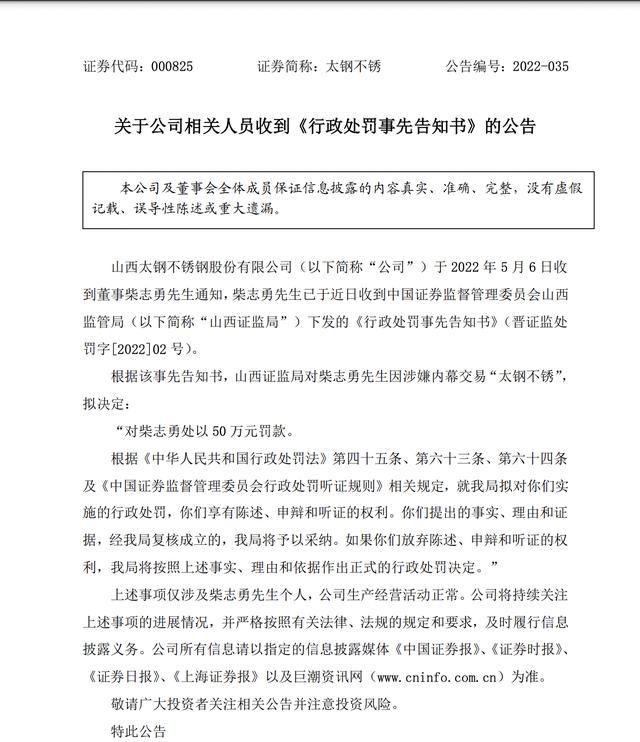 证券代码：000825　　　证券简称：太钢不锈　　　公告编号：2022-035

关于公司相关人员收到《行政处罚事先告知书》的公告

本公司及董事会全体成员保证信息披露的内容真实、准确、完整，没有虚假记载、误导性陈述或重大遗漏。

山西太钢不锈钢股份有限公司（以下简称“公司”）于 2022 年 5 月 6 日收到董事柴志勇先生通知，柴志勇先生已于近日收到中国证券监督管理委员会山西监管局（以下简称“山西证监局”）下发的《行政处罚事先告知书》（晋证监处罚字[2022]02 号）。

根据该事先告知书，山西证监局对柴志勇先生因涉嫌内幕交易“太钢不锈”，拟决定：

“对柴志勇处以 50 万元罚款。

根据《中华人民共和国行政处罚法》第四十五条、第六十三条、第六十四条及《中国证券监督管理委员会行政处罚听证规则》相关规定，就我局拟对你们实施的行政处罚，你们享有陈述、申辩和听证的权利。你们提出的事实、理由和证据，经我局复核成立的，我局将予以采纳。如果你们放弃陈述、申辩和听证的权利，我局将按照上述事实、理由和依据作出正式的行政处罚决定。”

上述事项仅涉及柴志勇先生个人，公司生产经营活动正常。公司将持续关注上述事项的进展情况，并严格按照有关法律、法规的规定和要求，及时履行信息披露义务。公司所有信息请以指定的信息披露媒体《中国证券报》、《证券时报》、《证券日报》、《上海证券报》以及巨潮资讯网（www.cninfo.com.cn）为准。

敬请广大投资者关注相关公告并注意投资风险。

特此公告